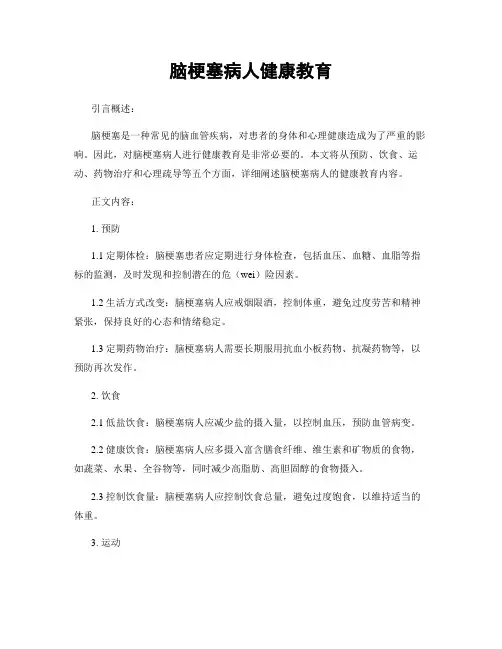 脑梗塞病人健康教育

引言概述：

脑梗塞是一种常见的脑血管疾病，对患者的身体和心理健康造成为了严重的影响。因此，对脑梗塞病人进行健康教育是非常必要的。本文将从预防、饮食、运动、药物治疗和心理疏导等五个方面，详细阐述脑梗塞病人的健康教育内容。

正文内容：

1. 预防

1.1 定期体检：脑梗塞患者应定期进行身体检查，包括血压、血糖、血脂等指标的监测，及时发现和控制潜在的危（wei）险因素。

1.2 生活方式改变：脑梗塞病人应戒烟限酒，控制体重，避免过度劳苦和精神紧张，保持良好的心态和情绪稳定。

1.3 定期药物治疗：脑梗塞病人需要长期服用抗血小板药物、抗凝药物等，以预防再次发作。

2. 饮食

2.1 低盐饮食：脑梗塞病人应减少盐的摄入量，以控制血压，预防血管病变。

2.2 健康饮食：脑梗塞病人应多摄入富含膳食纤维、维生素和矿物质的食物，如蔬菜、水果、全谷物等，同时减少高脂肪、高胆固醇的食物摄入。

2.3 控制饮食量：脑梗塞病人应控制饮食总量，避免过度饱食，以维持适当的体重。

3. 运动